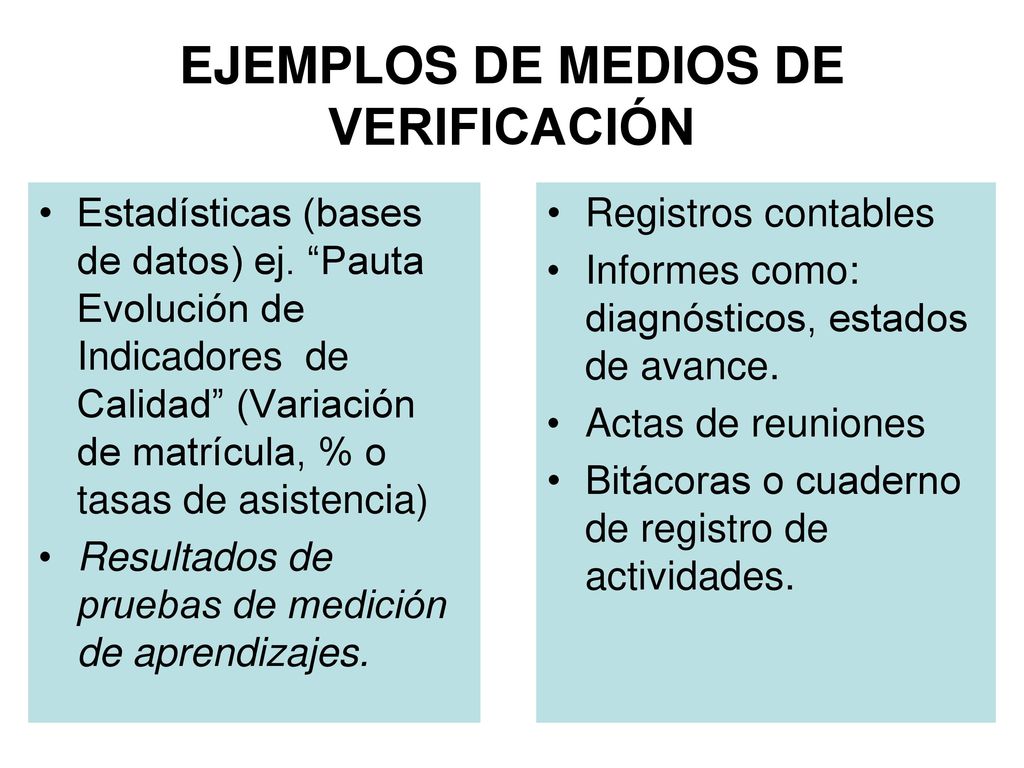 EJEMPLOS DE MEDIOS DE VERIFICACIÓN

• Estadísticas (bases de datos) ej. “Pauta Evolución de Indicadores de Calidad” (Variación de matrícula, % o tasas de asistencia)
• Resultados de pruebas de medición de aprendizajes.

• Registros contables
• Informes como: diagnósticos, estados de avance.
• Actas de reuniones
• Bitácoras o cuaderno de registro de actividades.